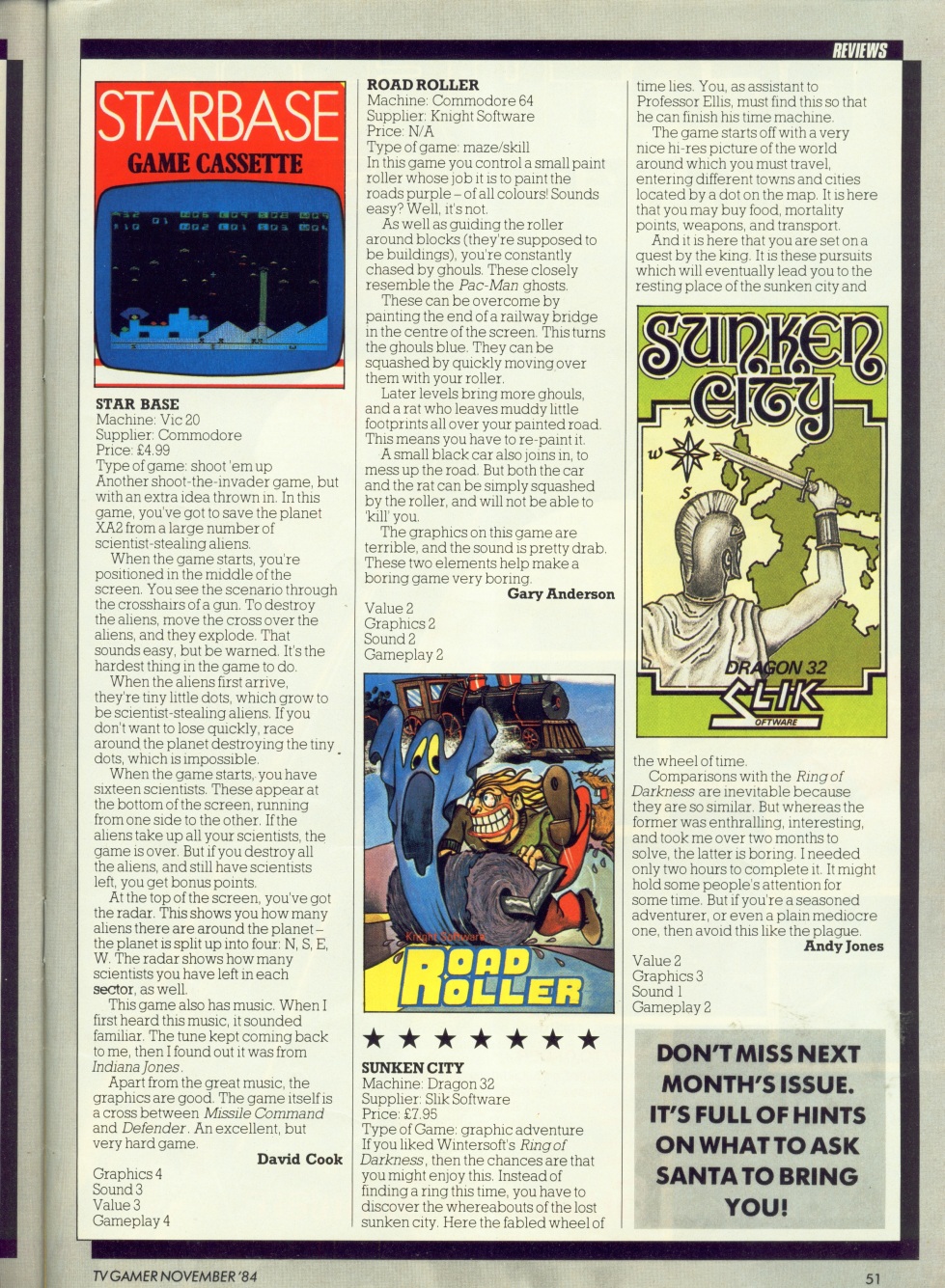 REVIEWS

STARBASE
GAME CASSETTE

STAR BASE
Machine: Vic 20
Supplier: Commodore
Price: £4.99
Type of game: shoot 'em up
Another shoot-the-invader game, but with an extra idea thrown in. In this game, you've got to save the planet XA2 from a large number of scientist-stealing aliens.

When the game starts, you're positioned in the middle of the screen. You see the scenario through the crosshairs of a gun. To destroy the aliens, move the cross over the aliens, and they explode. That sounds easy, but be warned. It's the hardest thing in the game to do.

When the aliens first arrive, they're tiny little dots, which grow to be scientist-stealing aliens. If you don't want to lose quickly, race around the planet destroying the tiny dots, which is impossible.

When the game starts, you have sixteen scientists. These appear at the bottom of the screen, running from one side to the other. If the aliens take up all your scientists, the game is over. But if you destroy all the aliens, and still have scientists left, you get bonus points.

At the top of the screen, you've got the radar. This shows you how many aliens there are around the planet – the planet is split up into four: N, S, E, W. The radar shows how many scientists you have left in each sector, as well.

This game also has music. When I first heard this music, it sounded familiar. The tune kept coming back to me, then I found out it was from Indiana Jones.

Apart from the great music, the graphics are good. The game itself is a cross between Missile Command and Defender. An excellent, but very hard game.
David Cook

Graphics 4
Sound 3
Value 3
Gameplay 4

ROAD ROLLER
Machine: Commodore 64
Supplier: Knight Software
Price: N/A
Type of game: maze/skill
In this game you control a small paint roller whose job it is to paint the roads purple – of all colours! Sounds easy? Well, it's not.

As well as guiding the roller around blocks (they're supposed to be buildings), you're constantly chased by ghouls. These closely resemble the Pac-Man ghosts.

These can be overcome by painting the end of a railway bridge in the centre of the screen. This turns the ghouls blue. They can be squashed by quickly moving over them with your roller.

Later levels bring more ghouls, and a rat who leaves muddy little footprints all over your painted road. This means you have to re-paint it.

A small black car also joins in, to mess up the road. But both the car and the rat can be simply squashed by the roller, and will not be able to 'kill' you.

The graphics on this game are terrible, and the sound is pretty drab. These two elements help make a boring game very boring.
Gary Anderson

Value 2
Graphics 2
Sound 2
Gameplay 2

Knight Software
ROAD ROLLER

★ ★ ★ ★ ★ ★ ★

SUNKEN CITY
Machine: Dragon 32
Supplier: Slik Software
Price: £7.95
Type of Game: graphic adventure
If you liked Wintersoft's Ring of Darkness, then the chances are that you might enjoy this. Instead of finding a ring this time, you have to discover the whereabouts of the lost sunken city. Here the fabled wheel of time lies. You, as assistant to Professor Ellis, must find this so that he can finish his time machine.

The game starts off with a very nice hi-res picture of the world around which you must travel, entering different towns and cities located by a dot on the map. It is here that you may buy food, mortality points, weapons, and transport.

And it is here that you are set on a quest by the king. It is these pursuits which will eventually lead you to the resting place of the sunken city and

SUNKEN CITY
N
W
S
DRAGON 32
SLIK
SOFTWARE

the wheel of time.

Comparisons with the Ring of Darkness are inevitable because they are so similar. But whereas the former was enthralling, interesting, and took me over two months to solve, the latter is boring. I needed only two hours to complete it. It might hold some people's attention for some time. But if you're a seasoned adventurer, or even a plain mediocre one, then avoid this like the plague.
Andy Jones

Value 2
Graphics 3
Sound 1
Gameplay 2

DON'T MISS NEXT MONTH'S ISSUE. IT'S FULL OF HINTS ON WHAT TO ASK SANTA TO BRING YOU!

TV GAMER NOVEMBER '84
51